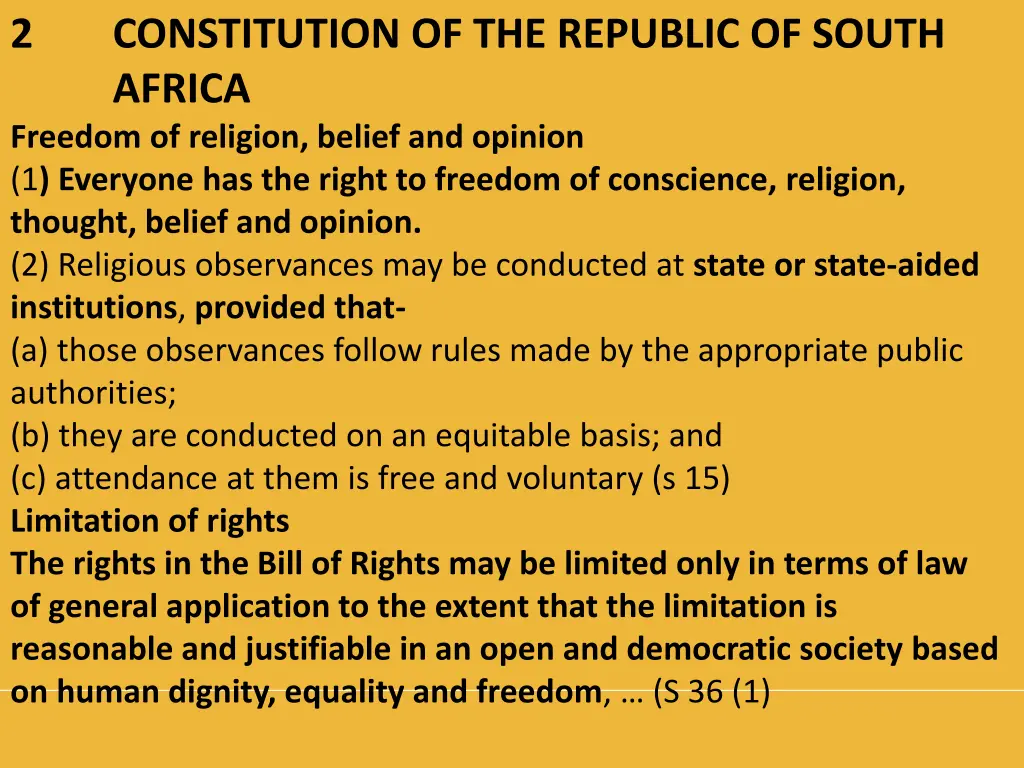 2 CONSTITUTION OF THE REPUBLIC OF SOUTH AFRICA

Freedom of religion, belief and opinion
(1) Everyone has the right to freedom of conscience, religion, thought, belief and opinion.
(2) Religious observances may be conducted at state or state-aided institutions, provided that-
(a) those observances follow rules made by the appropriate public authorities;
(b) they are conducted on an equitable basis; and
(c) attendance at them is free and voluntary (s 15)
Limitation of rights
The rights in the Bill of Rights may be limited only in terms of law of general application to the extent that the limitation is reasonable and justifiable in an open and democratic society based on human dignity, equality and freedom, … (S 36 (1)